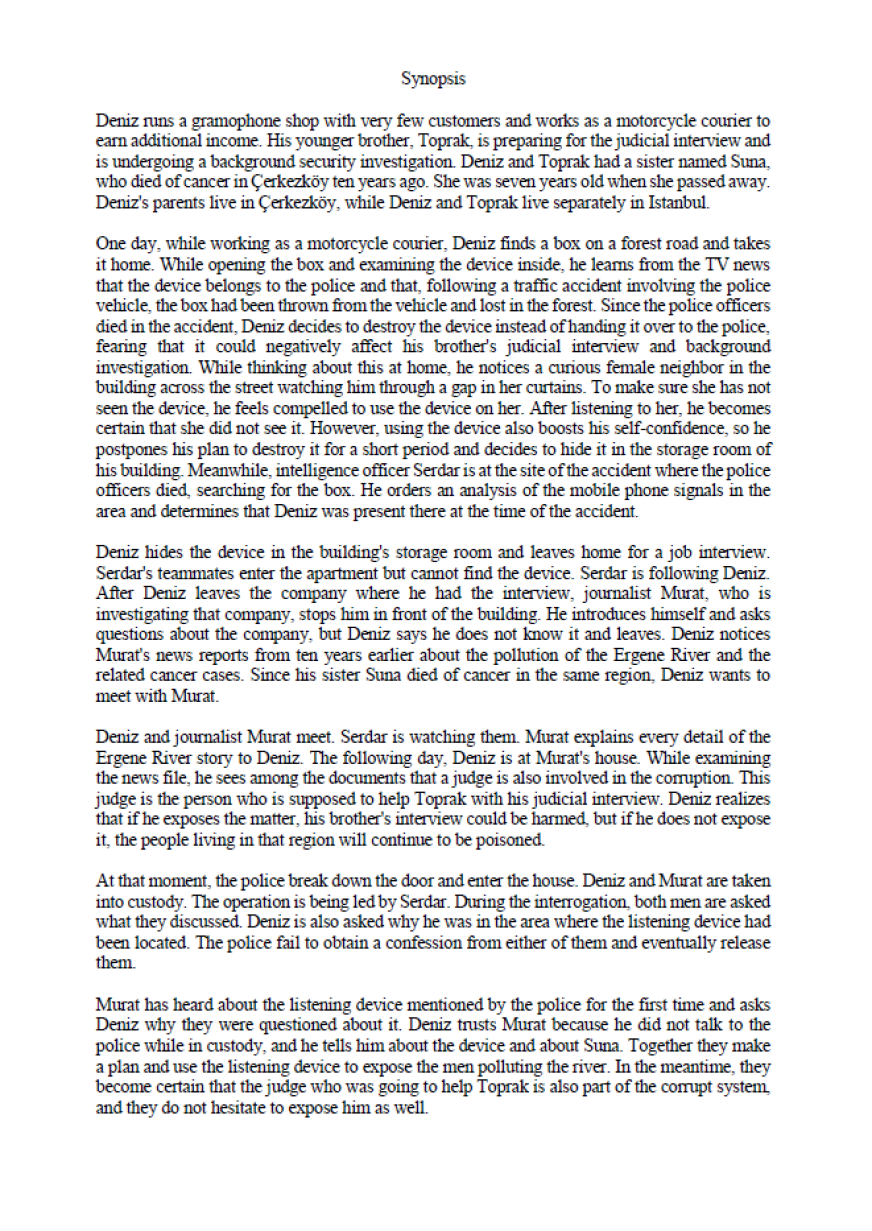 Synopsis

Deniz runs a gramophone shop with very few customers and works as a motorcycle courier to earn additional income. His younger brother, Toprak, is preparing for the judicial interview and is undergoing a background security investigation. Deniz and Toprak had a sister named Suna, who died of cancer in Çerkezköy ten years ago. She was seven years old when she passed away. Deniz's parents live in Çerkezköy, while Deniz and Toprak live separately in Istanbul.

One day, while working as a motorcycle courier, Deniz finds a box on a forest road and takes it home. While opening the box and examining the device inside, he learns from the TV news that the device belongs to the police and that, following a traffic accident involving the police vehicle, the box had been thrown from the vehicle and lost in the forest. Since the police officers died in the accident, Deniz decides to destroy the device instead of handing it over to the police, fearing that it could negatively affect his brother's judicial interview and background investigation. While thinking about this at home, he notices a curious female neighbor in the building across the street watching him through a gap in her curtains. To make sure she has not seen the device, he feels compelled to use the device on her. After listening to her, he becomes certain that she did not see it. However, using the device also boosts his self-confidence, so he postpones his plan to destroy it for a short period and decides to hide it in the storage room of his building. Meanwhile, intelligence officer Serdar is at the site of the accident where the police officers died, searching for the box. He orders an analysis of the mobile phone signals in the area and determines that Deniz was present there at the time of the accident.

Deniz hides the device in the building's storage room and leaves home for a job interview. Serdar's teammates enter the apartment but cannot find the device. Serdar is following Deniz. After Deniz leaves the company where he had the interview, journalist Murat, who is investigating that company, stops him in front of the building. He introduces himself and asks questions about the company, but Deniz says he does not know it and leaves. Deniz notices Murat's news reports from ten years earlier about the pollution of the Ergene River and the related cancer cases. Since his sister Suna died of cancer in the same region, Deniz wants to meet with Murat.

Deniz and journalist Murat meet. Serdar is watching them. Murat explains every detail of the Ergene River story to Deniz. The following day, Deniz is at Murat's house. While examining the news file, he sees among the documents that a judge is also involved in the corruption. This judge is the person who is supposed to help Toprak with his judicial interview. Deniz realizes that if he exposes the matter, his brother's interview could be harmed, but if he does not expose it, the people living in that region will continue to be poisoned.

At that moment, the police break down the door and enter the house. Deniz and Murat are taken into custody. The operation is being led by Serdar. During the interrogation, both men are asked what they discussed. Deniz is also asked why he was in the area where the listening device had been located. The police fail to obtain a confession from either of them and eventually release them.

Murat has heard about the listening device mentioned by the police for the first time and asks Deniz why they were questioned about it. Deniz trusts Murat because he did not talk to the police while in custody, and he tells him about the device and about Suna. Together they make a plan and use the listening device to expose the men polluting the river. In the meantime, they become certain that the judge who was going to help Toprak is also part of the corrupt system, and they do not hesitate to expose him as well.